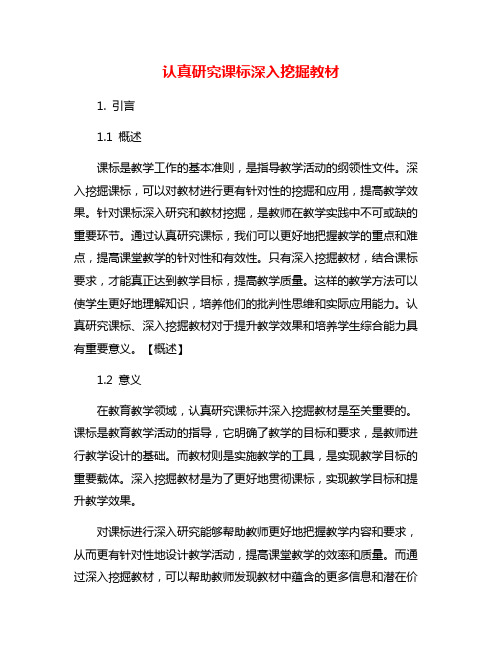 认真研究课标深入挖掘教材

1. 引言

1.1 概述

课标是教学工作的基本准则，是指导教学活动的纲领性文件。深入挖掘课标，可以对教材进行更有针对性的挖掘和应用，提高教学效果。针对课标深入研究和教材挖掘，是教师在教学实践中不可或缺的重要环节。通过认真研究课标，我们可以更好地把握教学的重点和难点，提高课堂教学的针对性和有效性。只有深入挖掘教材，结合课标要求，才能真正达到教学目标，提高教学质量。这样的教学方法可以使学生更好地理解知识，培养他们的批判性思维和实际应用能力。认真研究课标、深入挖掘教材对于提升教学效果和培养学生综合能力具有重要意义。【概述】

1.2 意义

在教育教学领域，认真研究课标并深入挖掘教材是至关重要的。课标是教育教学活动的指导，它明确了教学的目标和要求，是教师进行教学设计的基础。而教材则是实施教学的工具，是实现教学目标的重要载体。深入挖掘教材是为了更好地贯彻课标，实现教学目标和提升教学效果。

对课标进行深入研究能够帮助教师更好地把握教学内容和要求，从而更有针对性地设计教学活动，提高课堂教学的效率和质量。而通过深入挖掘教材，可以帮助教师发现教材中蕴含的更多信息和潜在价